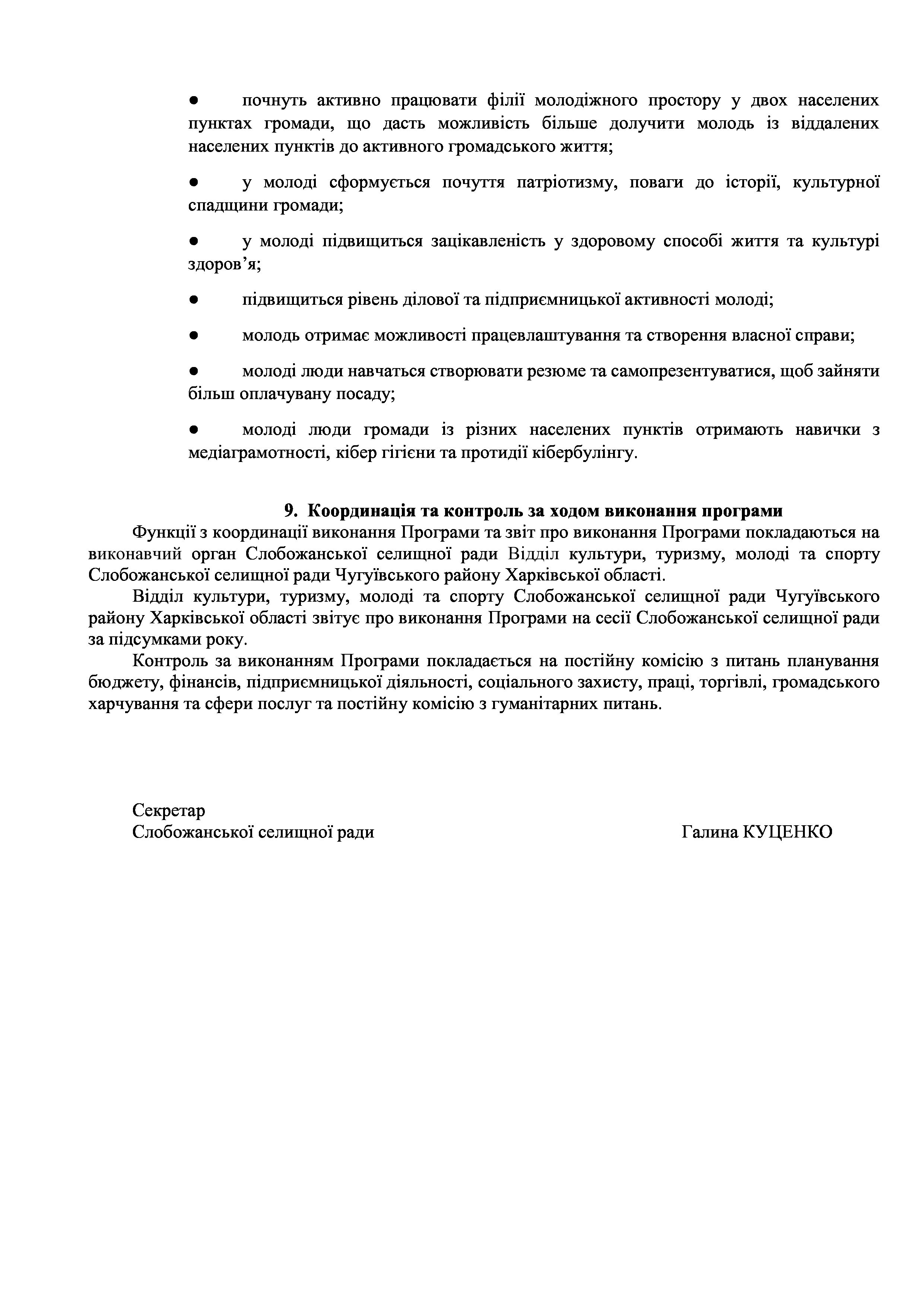 ● почнуть активно працювати філії молодіжного простору у двох населених пунктах громади, що дасть можливість більше долучити молодь із віддалених населених пунктів до активного громадського життя;

● у молоді сформується почуття патріотизму, поваги до історії, культурної спадщини громади;

● у молоді підвищиться зацікавленість у здоровому способі життя та культурі здоров'я;

● підвищиться рівень ділової та підприємницької активності молоді;

● молодь отримає можливості працевлаштування та створення власної справи;

● молоді люди навчаться створювати резюме та самопрезентуватися, щоб зайняти більш оплачувану посаду;

● молоді люди громади із різних населених пунктів отримають навички з медіаграмотності, кібер гігієни та протидії кібербулінгу.

9. Координація та контроль за ходом виконання програми

Функції з координації виконання Програми та звіт про виконання Програми покладаються на виконавчий орган Слобожанської селищної ради Відділ культури, туризму, молоді та спорту Слобожанської селищної ради Чугуївського району Харківської області.

Відділ культури, туризму, молоді та спорту Слобожанської селищної ради Чугуївського району Харківської області звітує про виконання Програми на сесії Слобожанської селищної ради за підсумками року.

Контроль за виконанням Програми покладається на постійну комісію з питань планування бюджету, фінансів, підприємницької діяльності, соціального захисту, праці, торгівлі, громадського харчування та сфери послуг та постійну комісію з гуманітарних питань.

Секретар
Слобожанської селищної ради Галина КУЦЕНКО